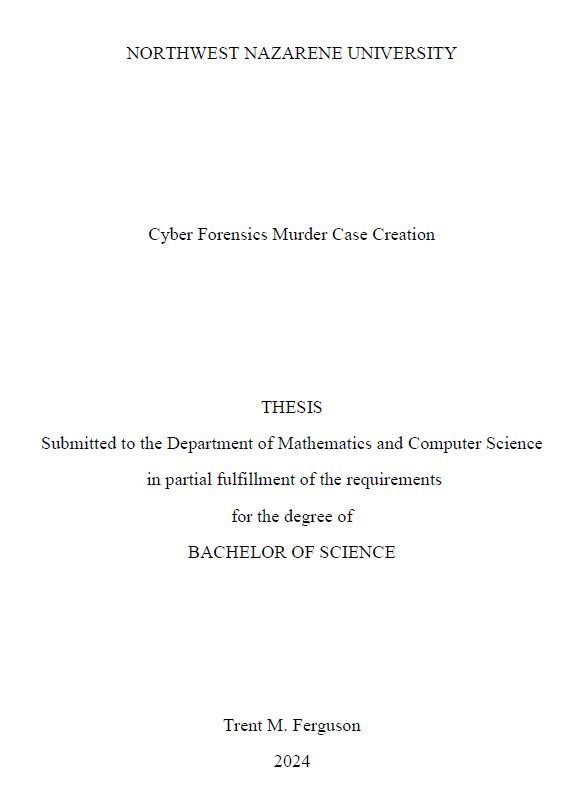 NORTHWEST NAZARENE UNIVERSITY

Cyber Forensics Murder Case Creation

THESIS
Submitted to the Department of Mathematics and Computer Science
in partial fulfillment of the requirements
for the degree of
BACHELOR OF SCIENCE

Trent M. Ferguson
2024